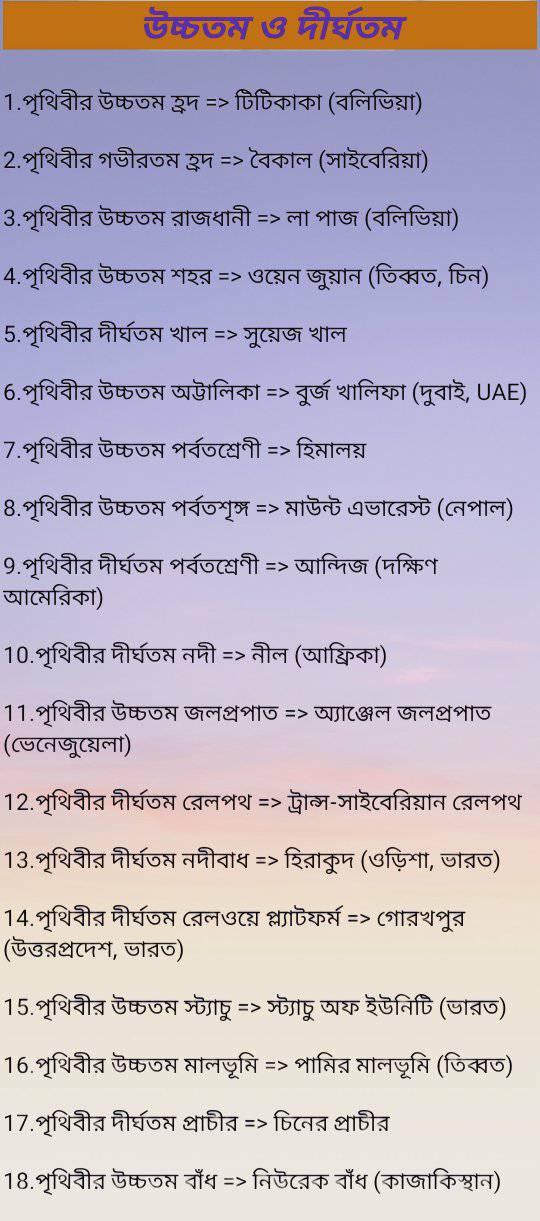 উচ্চতম ও দীর্ঘতম

1.পৃথিবীর উচ্চতম হ্রদ => টিটিকাকা (বলিভিয়া)

2.পৃথিবীর গভীরতম হ্রদ => বৈকাল (সাইবেরিয়া)

3.পৃথিবীর উচ্চতম রাজধানী => লা পাজ (বলিভিয়া)

4.পৃথিবীর উচ্চতম শহর => ওয়েন জুয়ান (তিব্বত, চিন)

5.পৃথিবীর দীর্ঘতম খাল => সুয়েজ খাল

6.পৃথিবীর উচ্চতম অট্টালিকা => বুর্জ খালিফা (দুবাই, UAE)

7.পৃথিবীর উচ্চতম পর্বতশ্রেণী => হিমালয়

8.পৃথিবীর উচ্চতম পর্বতশৃঙ্গ => মাউন্ট এভারেস্ট (নেপাল)

9.পৃথিবীর দীর্ঘতম পর্বতশ্রেণী => আন্দিজ (দক্ষিণ আমেরিকা)

10.পৃথিবীর দীর্ঘতম নদী => নীল (আফ্রিকা)

11.পৃথিবীর উচ্চতম জলপ্রপাত => অ্যাঞ্জেল জলপ্রপাত (ভেনেজুয়েলা)

12.পৃথিবীর দীর্ঘতম রেলপথ => ট্রান্স-সাইবেরিয়ান রেলপথ

13.পৃথিবীর দীর্ঘতম নদীবাধ => হিরাকুদ (ওড়িশা, ভারত)

14.পৃথিবীর দীর্ঘতম রেলওয়ে প্ল্যাটফর্ম => গোরখপুর (উত্তরপ্রদেশ, ভারত)

15.পৃথিবীর উচ্চতম স্ট্যাচু => স্ট্যাচু অফ ইউনিটি (ভারত)

16.পৃথিবীর উচ্চতম মালভূমি => পামির মালভূমি (তিব্বত)

17.পৃথিবীর দীর্ঘতম প্রাচীর => চিনের প্রাচীর

18.পৃথিবীর উচ্চতম বাঁধ => নিউরেক বাঁধ (কাজাকিস্থান)